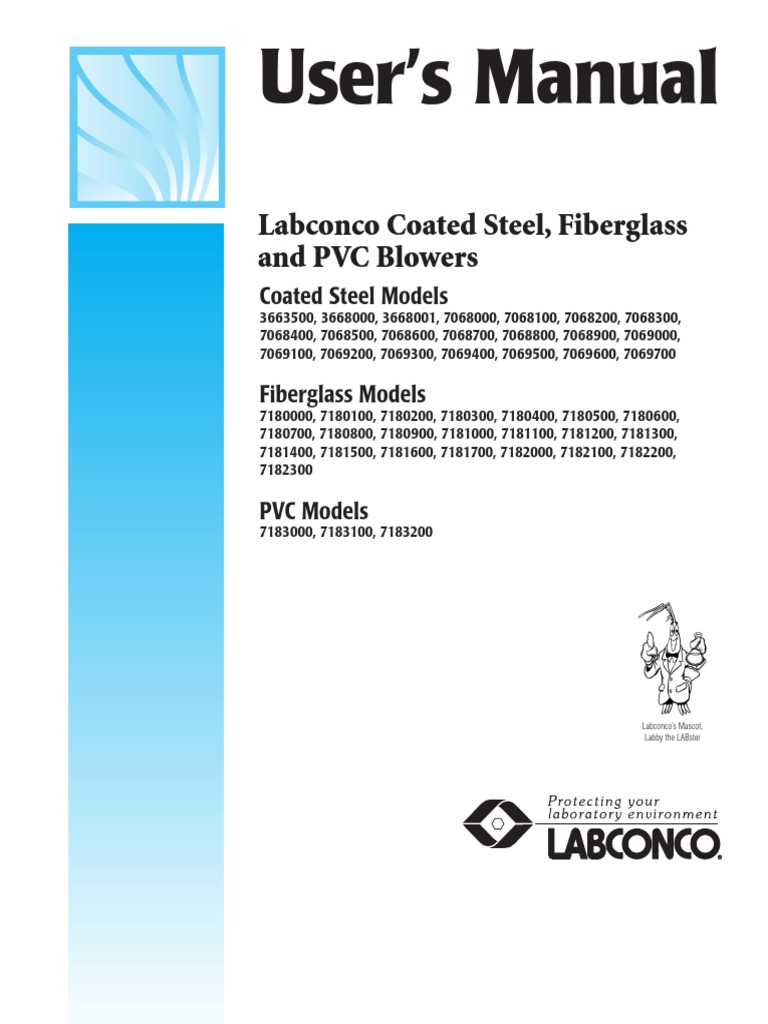 User's Manual

Labconco Coated Steel, Fiberglass and PVC Blowers

Coated Steel Models
3663500, 3668000, 3668001, 7068000, 7068100, 7068200, 7068300, 7068400, 7068500, 7068600, 7068700, 7068800, 7068900, 7069000, 7069100, 7069200, 7069300, 7069400, 7069500, 7069600, 7069700

Fiberglass Models
7180000, 7180100, 7180200, 7180300, 7180400, 7180500, 7180600, 7180700, 7180800, 7180900, 7181000, 7181100, 7181200, 7181300, 7181400, 7181500, 7181600, 7181700, 7182000, 7182100, 7182200, 7182300

PVC Models
7183000, 7183100, 7183200

Labconco's Mascot, Labby the LABster

Protecting your laboratory environment
LABCONCO